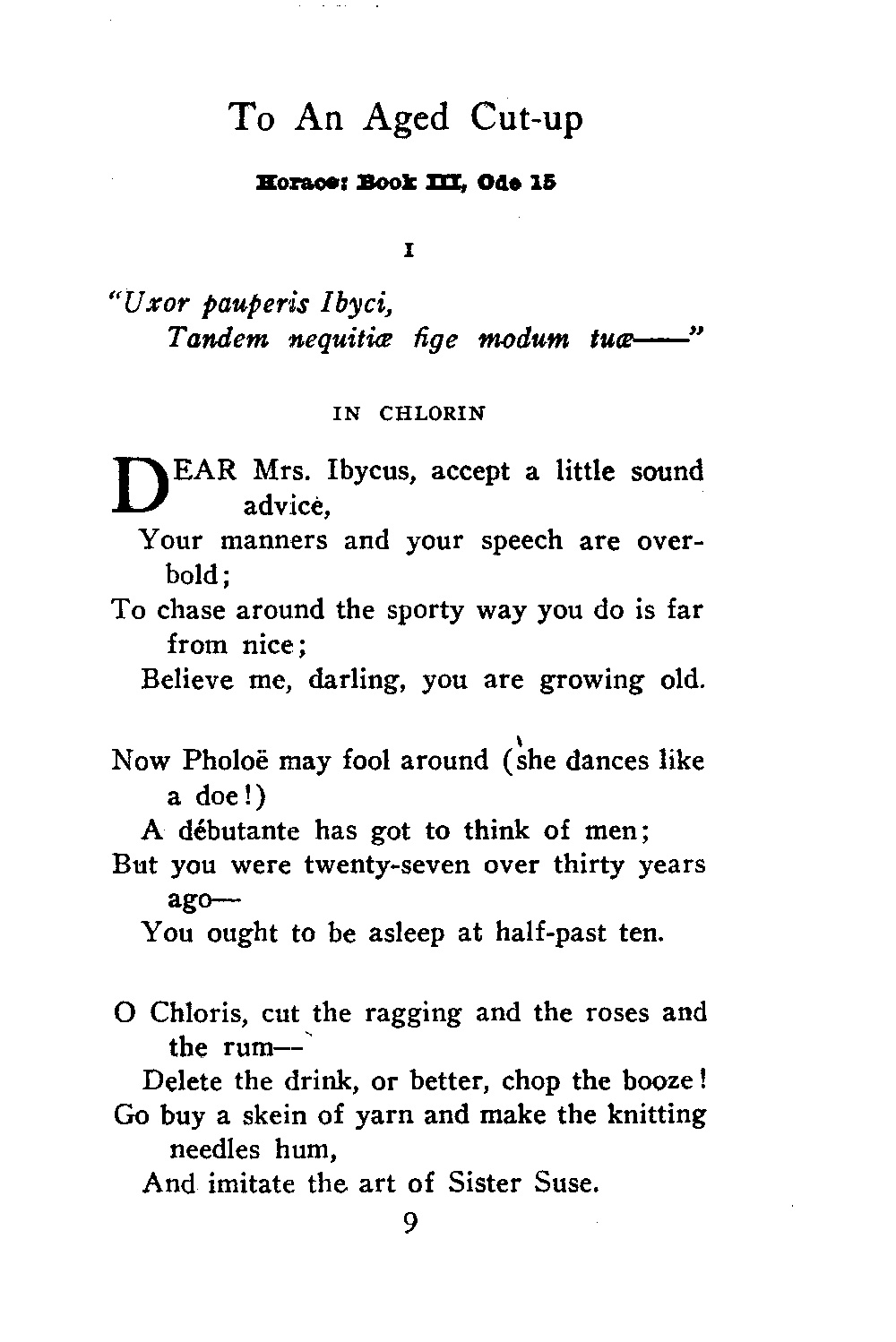 To An Aged Cut-up

Horace: Book III, Ode 15

I

"Uxor pauperis Ibyci,
Tandem nequitiæ fige modum tuæ——"

IN CHLORIN

DEAR Mrs. Ibycus, accept a little sound advice,
Your manners and your speech are overbold;
To chase around the sporty way you do is far from nice;
Believe me, darling, you are growing old.

Now Pholoë may fool around (she dances like a doe!)
A débutante has got to think of men;
But you were twenty-seven over thirty years ago—
You ought to be asleep at half-past ten.

O Chloris, cut the ragging and the roses and the rum—
Delete the drink, or better, chop the booze!
Go buy a skein of yarn and make the knitting needles hum,
And imitate the art of Sister Suse.

9